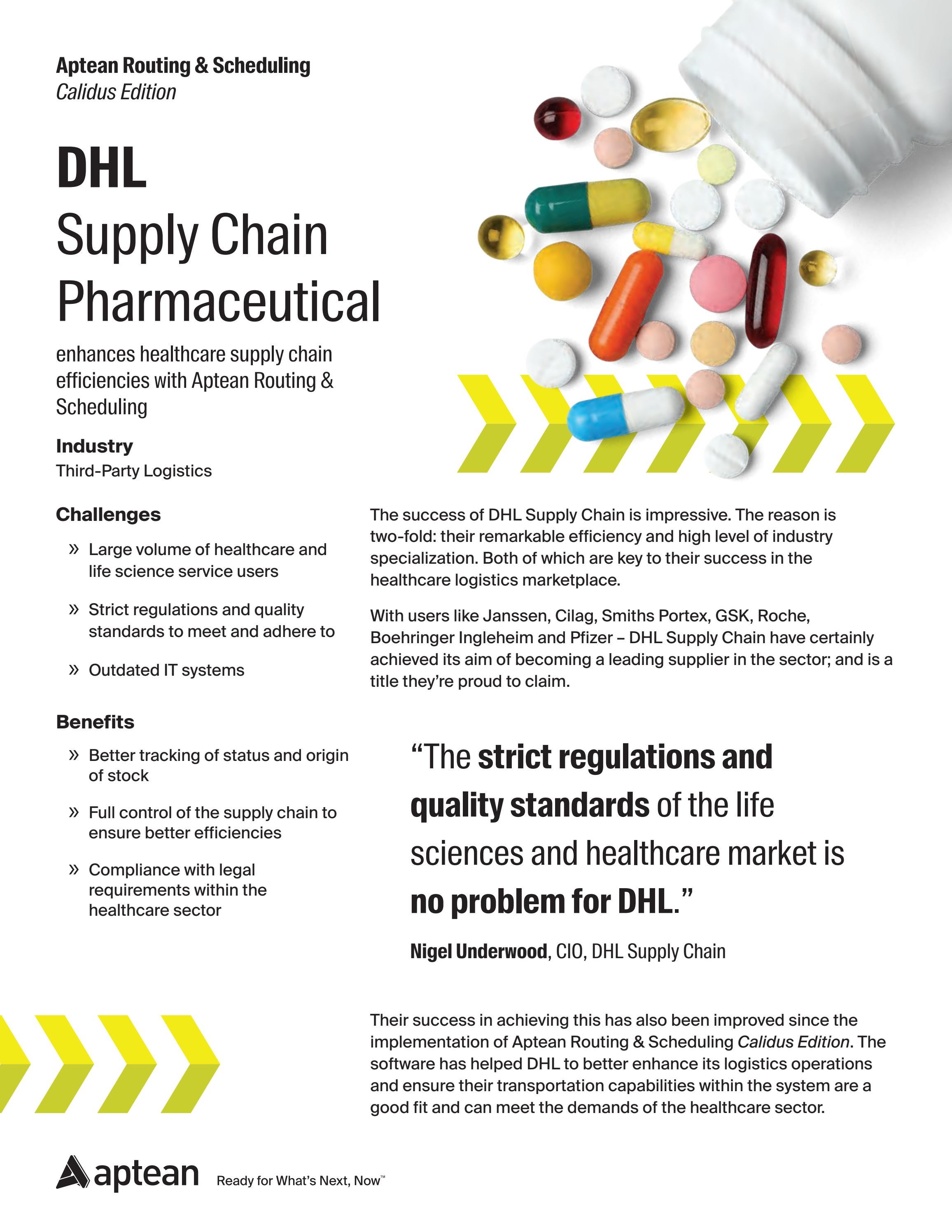 Aptean Routing & Scheduling
Calidus Edition

DHL
Supply Chain
Pharmaceutical

enhances healthcare supply chain efficiencies with Aptean Routing & Scheduling

Industry
Third-Party Logistics

Challenges

» Large volume of healthcare and life science service users

» Strict regulations and quality standards to meet and adhere to

» Outdated IT systems

Benefits

» Better tracking of status and origin of stock

» Full control of the supply chain to ensure better efficiencies

» Compliance with legal requirements within the healthcare sector

The success of DHL Supply Chain is impressive. The reason is two-fold: their remarkable efficiency and high level of industry specialization. Both of which are key to their success in the healthcare logistics marketplace.

With users like Janssen, Cilag, Smiths Portex, GSK, Roche, Boehringer Ingleheim and Pfizer – DHL Supply Chain have certainly achieved its aim of becoming a leading supplier in the sector; and is a title they're proud to claim.

"The strict regulations and quality standards of the life sciences and healthcare market is no problem for DHL."

Nigel Underwood, CIO, DHL Supply Chain

Their success in achieving this has also been improved since the implementation of Aptean Routing & Scheduling Calidus Edition. The software has helped DHL to better enhance its logistics operations and ensure their transportation capabilities within the system are a good fit and can meet the demands of the healthcare sector.

aptean Ready for What's Next, Now™